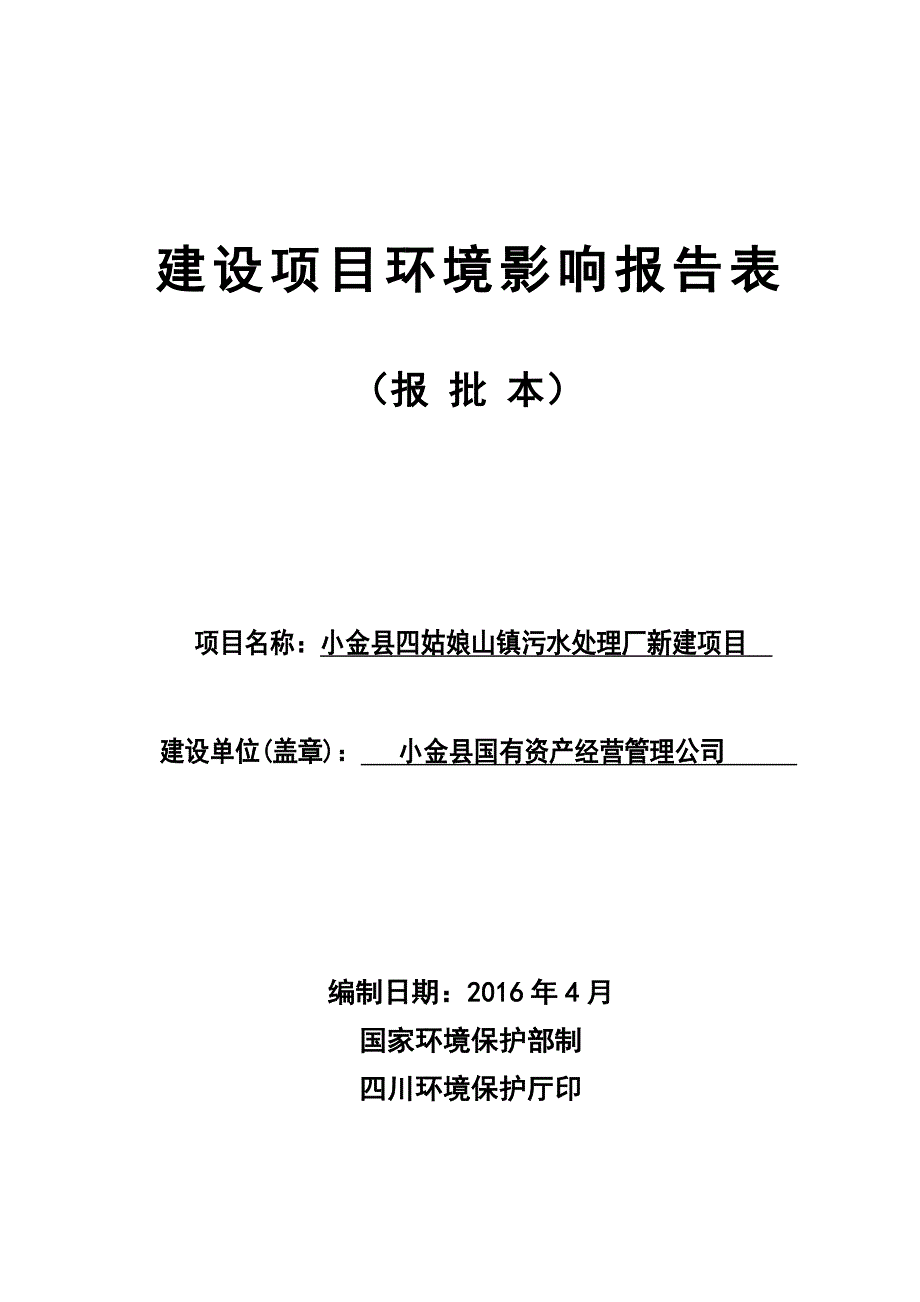 建设项目环境影响报告表

（报 批 本）

项目名称：小金县四姑娘山镇污水处理厂新建项目

建设单位(盖章)：小金县国有资产经营管理公司

编制日期：2016 年 4 月

国家环境保护部制

四川环境保护厅印